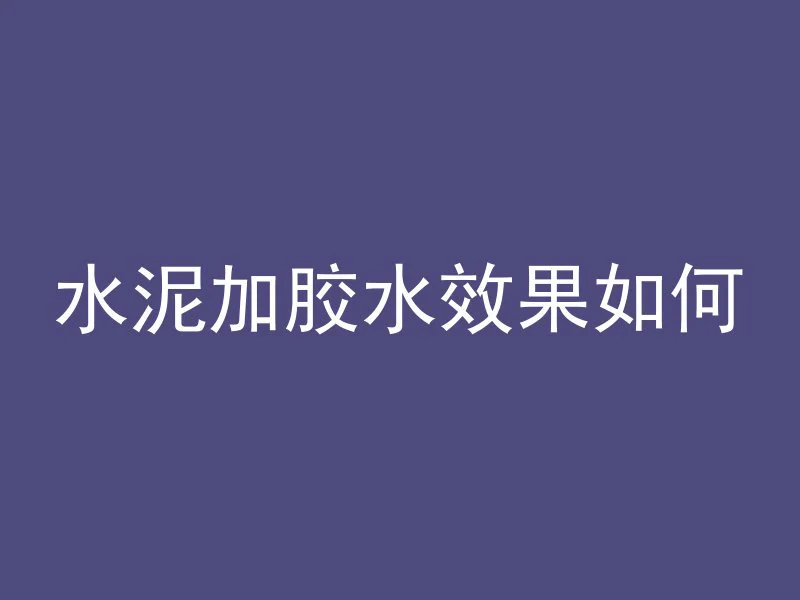 水泥加胶水效果如何